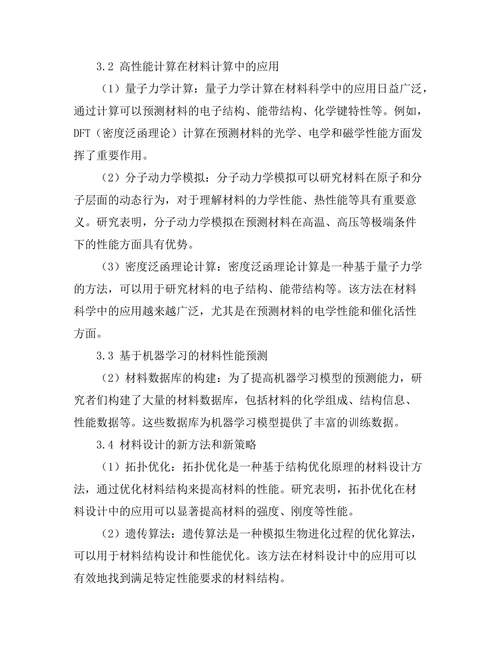 3.2 高性能计算在材料计算中的应用

（1）量子力学计算：量子力学计算在材料科学中的应用日益广泛，通过计算可以预测材料的电子结构、能带结构、化学键特性等。例如，DFT（密度泛函理论）计算在预测材料的光学、电学和磁学性能方面发挥了重要作用。

（2）分子动力学模拟：分子动力学模拟可以研究材料在原子和分子层面的动态行为，对于理解材料的力学性能、热性能等具有重要意义。研究表明，分子动力学模拟在预测材料在高温、高压等极端条件下的性能方面具有优势。

（3）密度泛函理论计算：密度泛函理论计算是一种基于量子力学的方法，可以用于研究材料的电子结构、能带结构等。该方法在材料科学中的应用越来越广泛，尤其是在预测材料的电学性能和催化活性方面。

3.3 基于机器学习的材料性能预测

（2）材料数据库的构建：为了提高机器学习模型的预测能力，研究者们构建了大量的材料数据库，包括材料的化学组成、结构信息、性能数据等。这些数据库为机器学习模型提供了丰富的训练数据。

3.4 材料设计的新方法和新策略

（1）拓扑优化：拓扑优化是一种基于结构优化原理的材料设计方法，通过优化材料结构来提高材料的性能。研究表明，拓扑优化在材料设计中的应用可以显著提高材料的强度、刚度等性能。

（2）遗传算法：遗传算法是一种模拟生物进化过程的优化算法，可以用于材料结构设计和性能优化。该方法在材料设计中的应用可以有效地找到满足特定性能要求的材料结构。